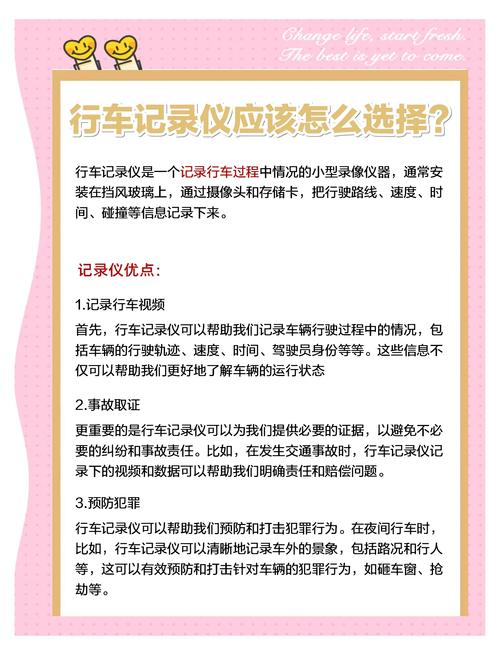 Change life, start fresh.
The best is yet to come.

行车记录仪应该怎么选择?

行车记录仪是一个记录行车过程中情况的小型录像仪器，通常安装在挡风玻璃上，通过摄像头和存储卡，把行驶路线、速度、时间、碰撞等信息记录下来。

记录仪优点：

1.记录行车视频

首先，行车记录仪可以帮助我们记录车辆行驶过程中的情况，包括车辆的行驶轨迹、速度、时间、驾驶员身份等等。这些信息不仅可以帮助我们更好地了解车辆的运行状态

2.事故取证

更重要的是行车记录仪可以为我们提供必要的证据，以避免不必要的纠纷和事故责任。比如，在发生交通事故时，行车记录仪记录下的视频和数据可以帮助我们明确责任和赔偿问题。

3.预防犯罪

行车记录仪可以帮助我们预防和打击犯罪行为。在夜间行车时，比如，行车记录仪可以清晰地记录车外的景象，包括路况和行人等，这可以有效预防和打击针对车辆的犯罪行为，如砸车窗、抢劫等。